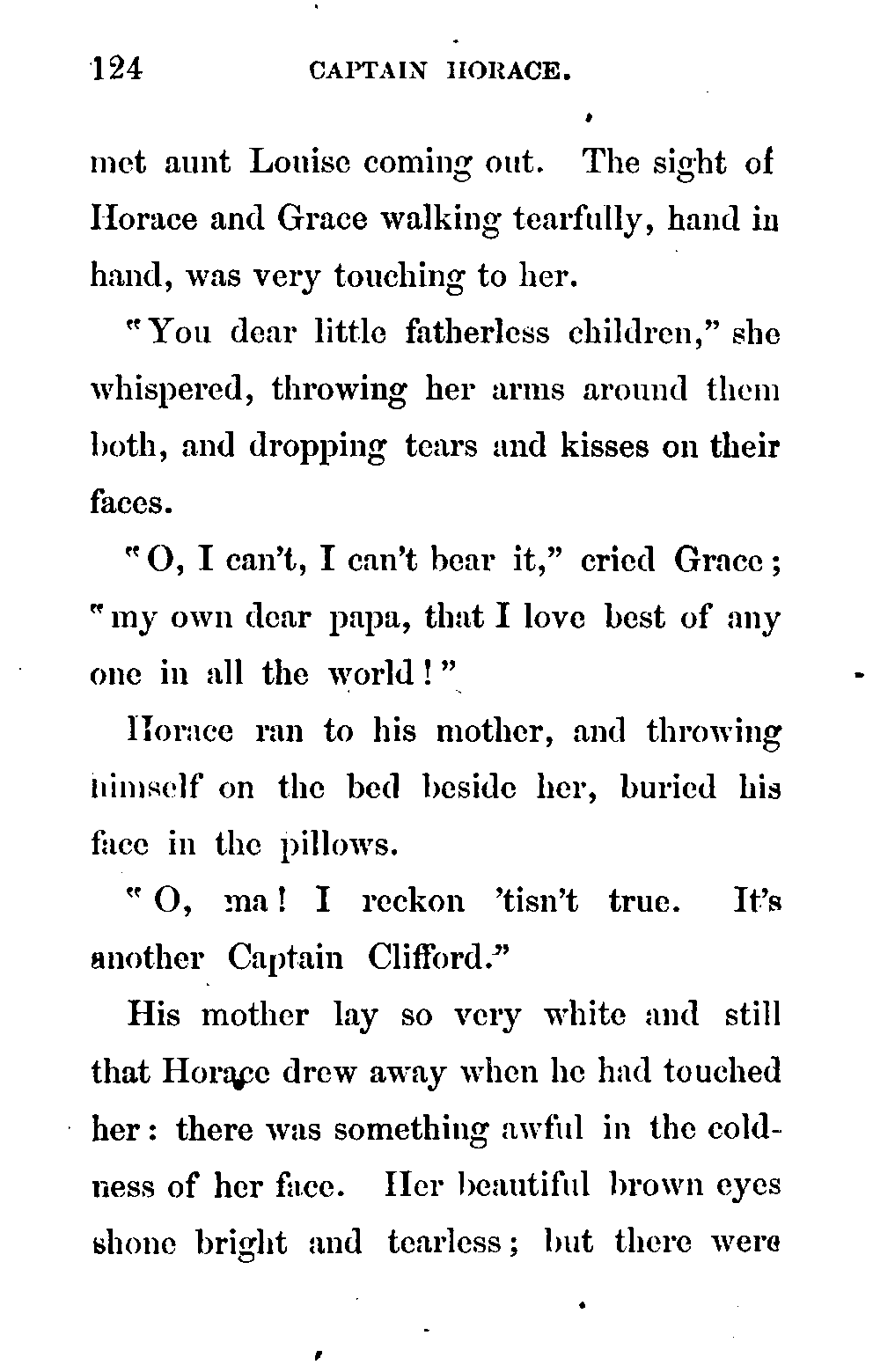 124 CAPTAIN HORACE.

met aunt Louise coming out. The sight of Horace and Grace walking tearfully, hand in hand, was very touching to her.

"You dear little fatherless children," she whispered, throwing her arms around them both, and dropping tears and kisses on their faces.

"O, I can't, I can't bear it," cried Grace; "my own dear papa, that I love best of any one in all the world!"

Horace ran to his mother, and throwing himself on the bed beside her, buried his face in the pillows.

"O, ma! I reckon 'tisn't true. It's another Captain Clifford."

His mother lay so very white and still that Horace drew away when he had touched her: there was something awful in the coldness of her face. Her beautiful brown eyes shone bright and tearless; but there were